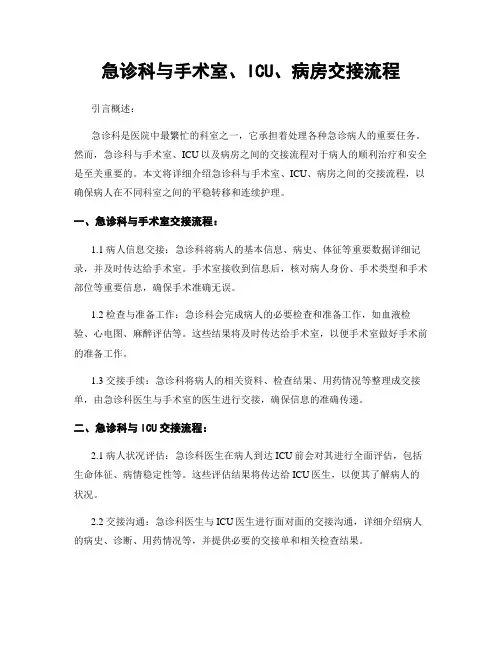 急诊科与手术室、ICU、病房交接流程

引言概述：

急诊科是医院中最繁忙的科室之一，它承担着处理各种急诊病人的重要任务。然而，急诊科与手术室、ICU以及病房之间的交接流程对于病人的顺利治疗和安全是至关重要的。本文将详细介绍急诊科与手术室、ICU、病房之间的交接流程，以确保病人在不同科室之间的平稳转移和连续护理。

一、急诊科与手术室交接流程：

1.1 病人信息交接：急诊科将病人的基本信息、病史、体征等重要数据详细记录，并及时传达给手术室。手术室接收到信息后，核对病人身份、手术类型和手术部位等重要信息，确保手术准确无误。

1.2 检查与准备工作：急诊科会完成病人的必要检查和准备工作，如血液检验、心电图、麻醉评估等。这些结果将及时传达给手术室，以便手术室做好手术前的准备工作。

1.3 交接手续：急诊科将病人的相关资料、检查结果、用药情况等整理成交接单，由急诊科医生与手术室的医生进行交接，确保信息的准确传递。

二、急诊科与ICU交接流程：

2.1 病人状况评估：急诊科医生在病人到达ICU前会对其进行全面评估，包括生命体征、病情稳定性等。这些评估结果将传达给ICU医生，以便其了解病人的状况。

2.2 交接沟通：急诊科医生与ICU医生进行面对面的交接沟通，详细介绍病人的病史、诊断、用药情况等，并提供必要的交接单和相关检查结果。